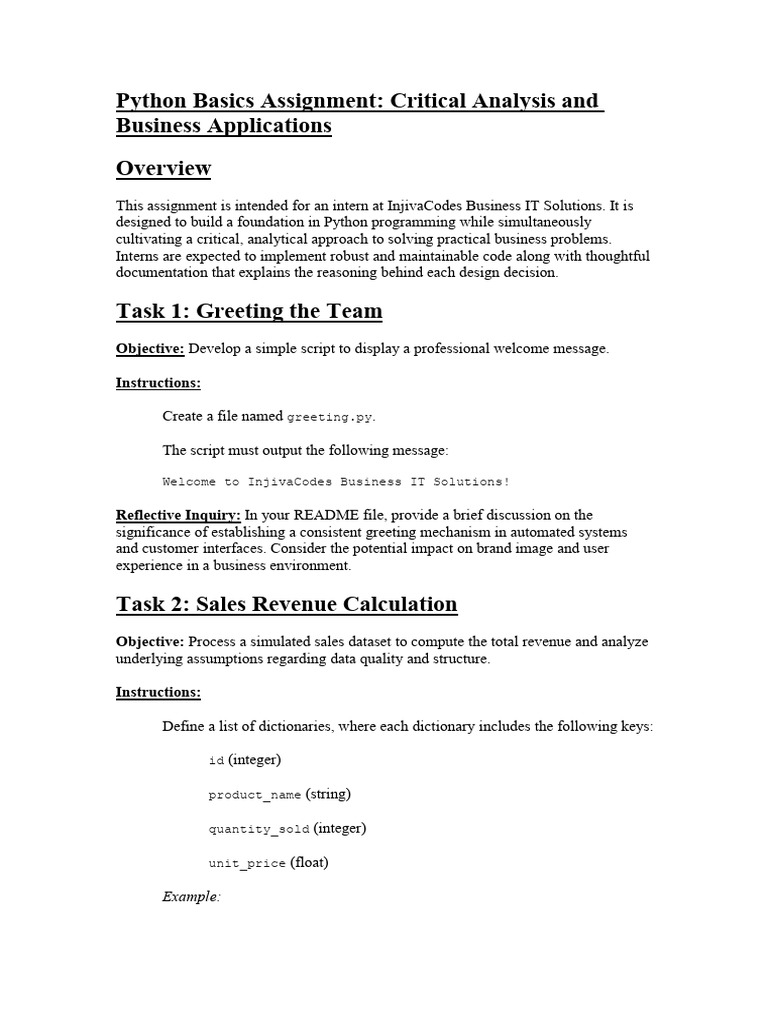 Python Basics Assignment: Critical Analysis and Business Applications

Overview

This assignment is intended for an intern at InjivaCodes Business IT Solutions. It is designed to build a foundation in Python programming while simultaneously cultivating a critical, analytical approach to solving practical business problems. Interns are expected to implement robust and maintainable code along with thoughtful documentation that explains the reasoning behind each design decision.

Task 1: Greeting the Team

Objective: Develop a simple script to display a professional welcome message.

Instructions:

Create a file named greeting.py.

The script must output the following message:

Welcome to InjivaCodes Business IT Solutions!

Reflective Inquiry: In your README file, provide a brief discussion on the significance of establishing a consistent greeting mechanism in automated systems and customer interfaces. Consider the potential impact on brand image and user experience in a business environment.

Task 2: Sales Revenue Calculation

Objective: Process a simulated sales dataset to compute the total revenue and analyze underlying assumptions regarding data quality and structure.

Instructions:

Define a list of dictionaries, where each dictionary includes the following keys:

id (integer)

product_name (string)

quantity_sold (integer)

unit_price (float)

Example: